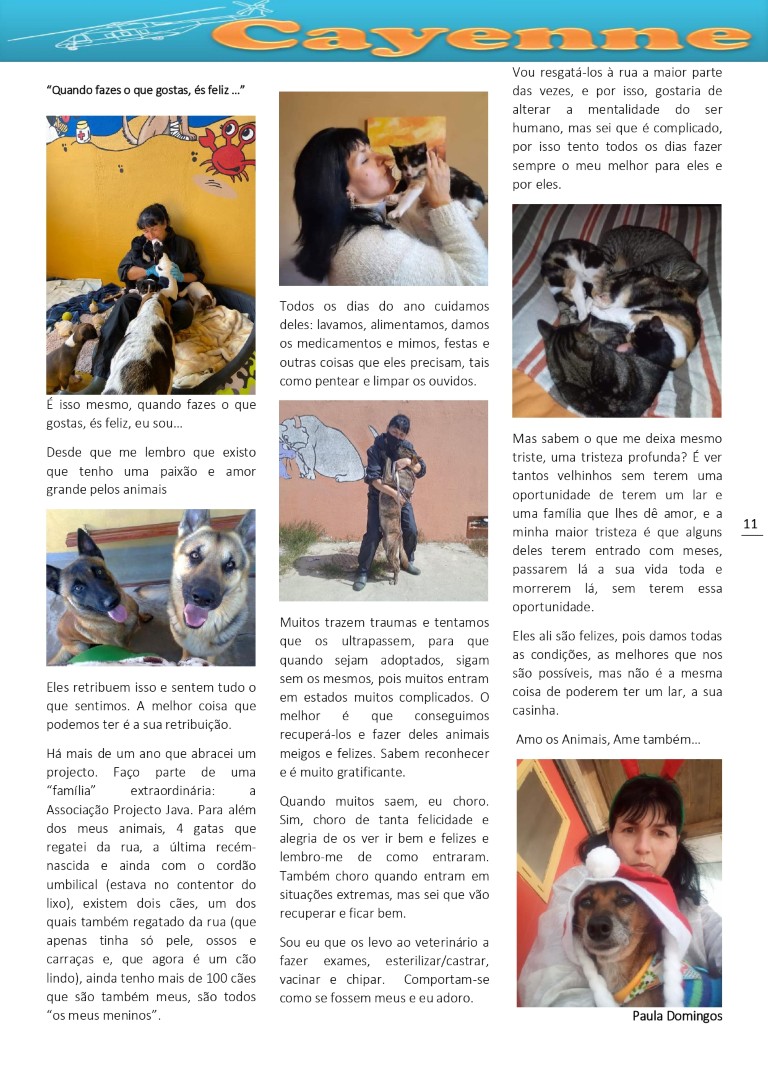 Cayenne

"Quando fazes o que gostas, és feliz …"

É isso mesmo, quando fazes o que gostas, és feliz, eu sou…

Desde que me lembro que existo que tenho uma paixão e amor grande pelos animais

Eles retribuem isso e sentem tudo o que sentimos. A melhor coisa que podemos ter é a sua retribuição.

Há mais de um ano que abracei um projecto. Faço parte de uma "família" extraordinária: a Associação Projecto Java. Para além dos meus animais, 4 gatas que regatei da rua, a última recém-nascida e ainda com o cordão umbilical (estava no contentor do lixo), existem dois cães, um dos quais também regatado da rua (que apenas tinha só pele, ossos e carraças e, que agora é um cão lindo), ainda tenho mais de 100 cães que são também meus, são todos "os meus meninos".

Todos os dias do ano cuidamos deles: lavamos, alimentamos, damos os medicamentos e mimos, festas e outras coisas que eles precisam, tais como pentear e limpar os ouvidos.

Muitos trazem traumas e tentamos que os ultrapassem, para que quando sejam adoptados, sigam sem os mesmos, pois muitos entram em estados muitos complicados. O melhor é que conseguimos recuperá-los e fazer deles animais meigos e felizes. Sabem reconhecer e é muito gratificante.

Quando muitos saem, eu choro. Sim, choro de tanta felicidade e alegria de os ver ir bem e felizes e lembro-me de como entraram. Também choro quando entram em situações extremas, mas sei que vão recuperar e ficar bem.

Sou eu que os levo ao veterinário a fazer exames, esterilizar/castrar, vacinar e chipar. Comportam-se como se fossem meus e eu adoro.

Vou resgatá-los à rua a maior parte das vezes, e por isso, gostaria de alterar a mentalidade do ser humano, mas sei que é complicado, por isso tento todos os dias fazer sempre o meu melhor para eles e por eles.

Mas sabem o que me deixa mesmo triste, uma tristeza profunda? É ver tantos velhinhos sem terem uma oportunidade de terem um lar e uma família que lhes dê amor, e a minha maior tristeza é que alguns deles terem entrado com meses, passarem lá a sua vida toda e morrerem lá, sem terem essa oportunidade.

Eles ali são felizes, pois damos todas as condições, as melhores que nos são possíveis, mas não é a mesma coisa de poderem ter um lar, a sua casinha.

Amo os Animais, Ame também…

Paula Domingos

11